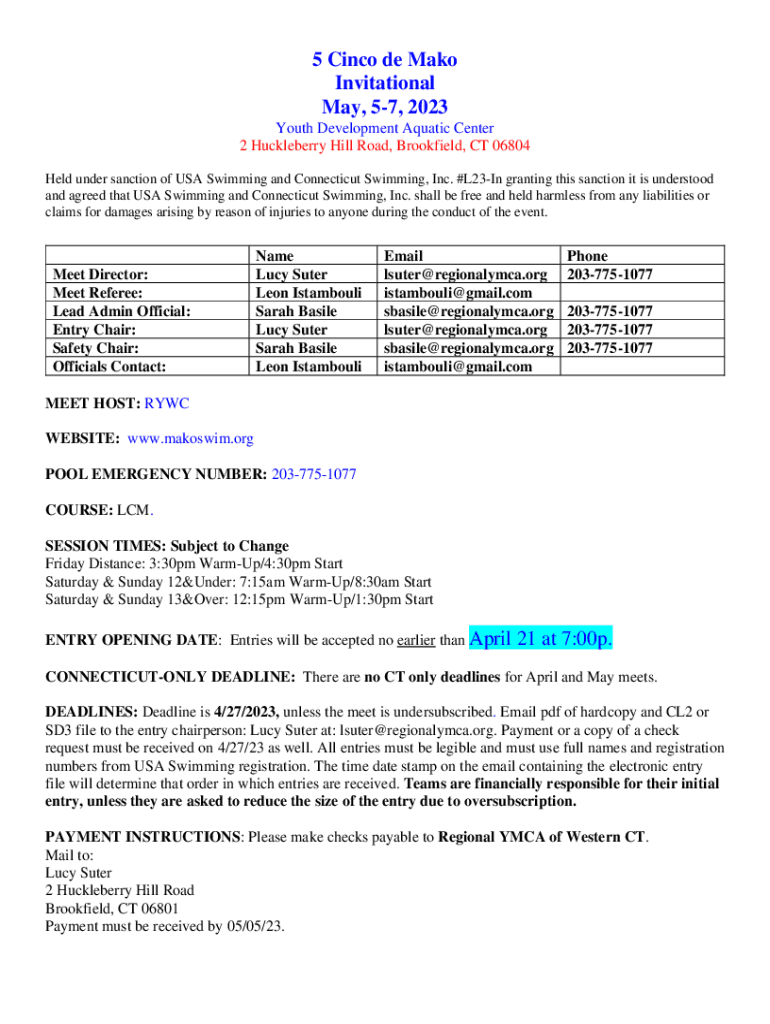 5 Cinco de Mako
Invitational
May, 5-7, 2023

Youth Development Aquatic Center
2 Huckleberry Hill Road, Brookfield, CT 06804

Held under sanction of USA Swimming and Connecticut Swimming, Inc. #L23-In granting this sanction it is understood and agreed that USA Swimming and Connecticut Swimming, Inc. shall be free and held harmless from any liabilities or claims for damages arising by reason of injuries to anyone during the conduct of the event.

| | Name | Email | Phone |
|---|---|---|---|
| Meet Director: | Lucy Suter | lsuter@regionalymca.org | 203-775-1077 |
| Meet Referee: | Leon Istambouli | istambouli@gmail.com | |
| Lead Admin Official: | Sarah Basile | sbasile@regionalymca.org | 203-775-1077 |
| Entry Chair: | Lucy Suter | lsuter@regionalymca.org | 203-775-1077 |
| Safety Chair: | Sarah Basile | sbasile@regionalymca.org | 203-775-1077 |
| Officials Contact: | Leon Istambouli | istambouli@gmail.com | |

MEET HOST: RYWC

WEBSITE: www.makoswim.org

POOL EMERGENCY NUMBER: 203-775-1077

COURSE: LCM.

SESSION TIMES: Subject to Change
Friday Distance: 3:30pm Warm-Up/4:30pm Start
Saturday & Sunday 12&Under: 7:15am Warm-Up/8:30am Start
Saturday & Sunday 13&Over: 12:15pm Warm-Up/1:30pm Start

ENTRY OPENING DATE: Entries will be accepted no earlier than April 21 at 7:00p.

CONNECTICUT-ONLY DEADLINE: There are no CT only deadlines for April and May meets.

DEADLINES: Deadline is 4/27/2023, unless the meet is undersubscribed. Email pdf of hardcopy and CL2 or SD3 file to the entry chairperson: Lucy Suter at: lsuter@regionalymca.org. Payment or a copy of a check request must be received on 4/27/23 as well. All entries must be legible and must use full names and registration numbers from USA Swimming registration. The time date stamp on the email containing the electronic entry file will determine that order in which entries are received. Teams are financially responsible for their initial entry, unless they are asked to reduce the size of the entry due to oversubscription.

PAYMENT INSTRUCTIONS: Please make checks payable to Regional YMCA of Western CT.
Mail to:
Lucy Suter
2 Huckleberry Hill Road
Brookfield, CT 06801
Payment must be received by 05/05/23.